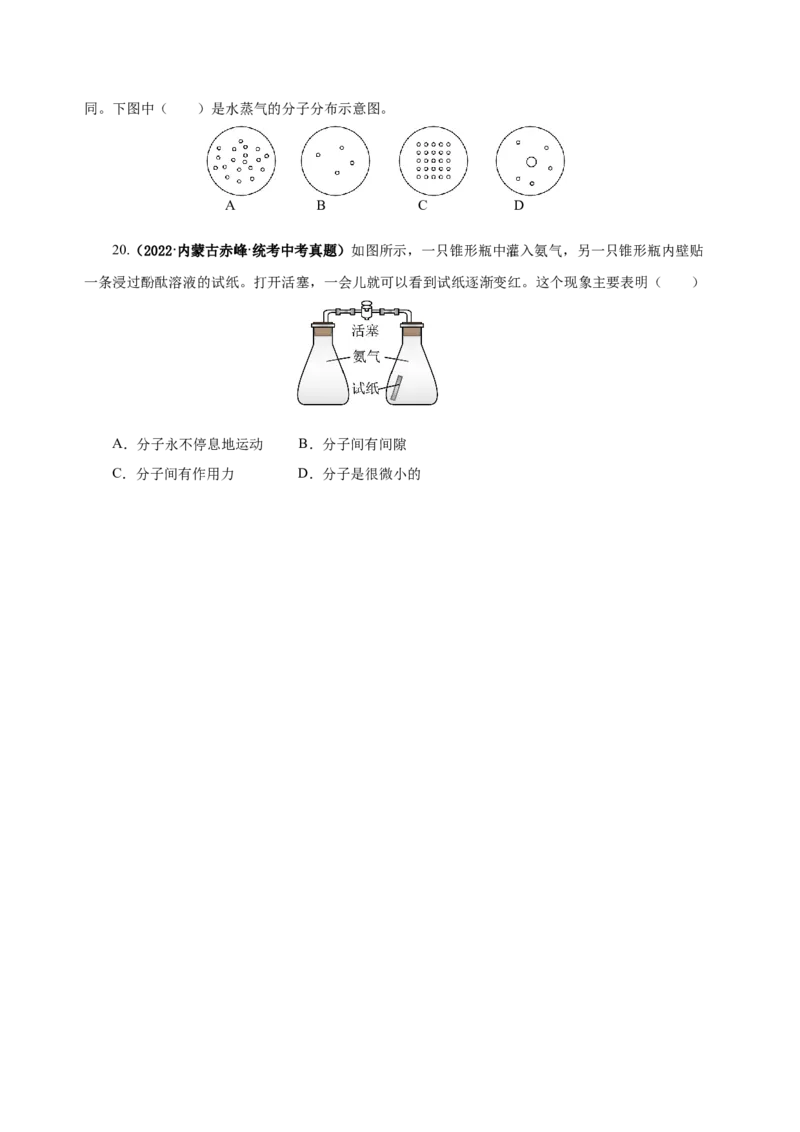 同。下图中（　　）是水蒸气的分子分布示意图。

A　　B　　C　　D

20.（2022·内蒙古赤峰·统考中考真题）如图所示，一只锥形瓶中灌入氨气，另一只锥形瓶内壁贴一条浸过酚酞溶液的试纸。打开活塞，一会儿就可以看到试纸逐渐变红。这个现象主要表明（　　）

活塞
氨气
试纸

A．分子永不停息地运动　　B．分子间有间隙
C．分子间有作用力　　D．分子是很微小的